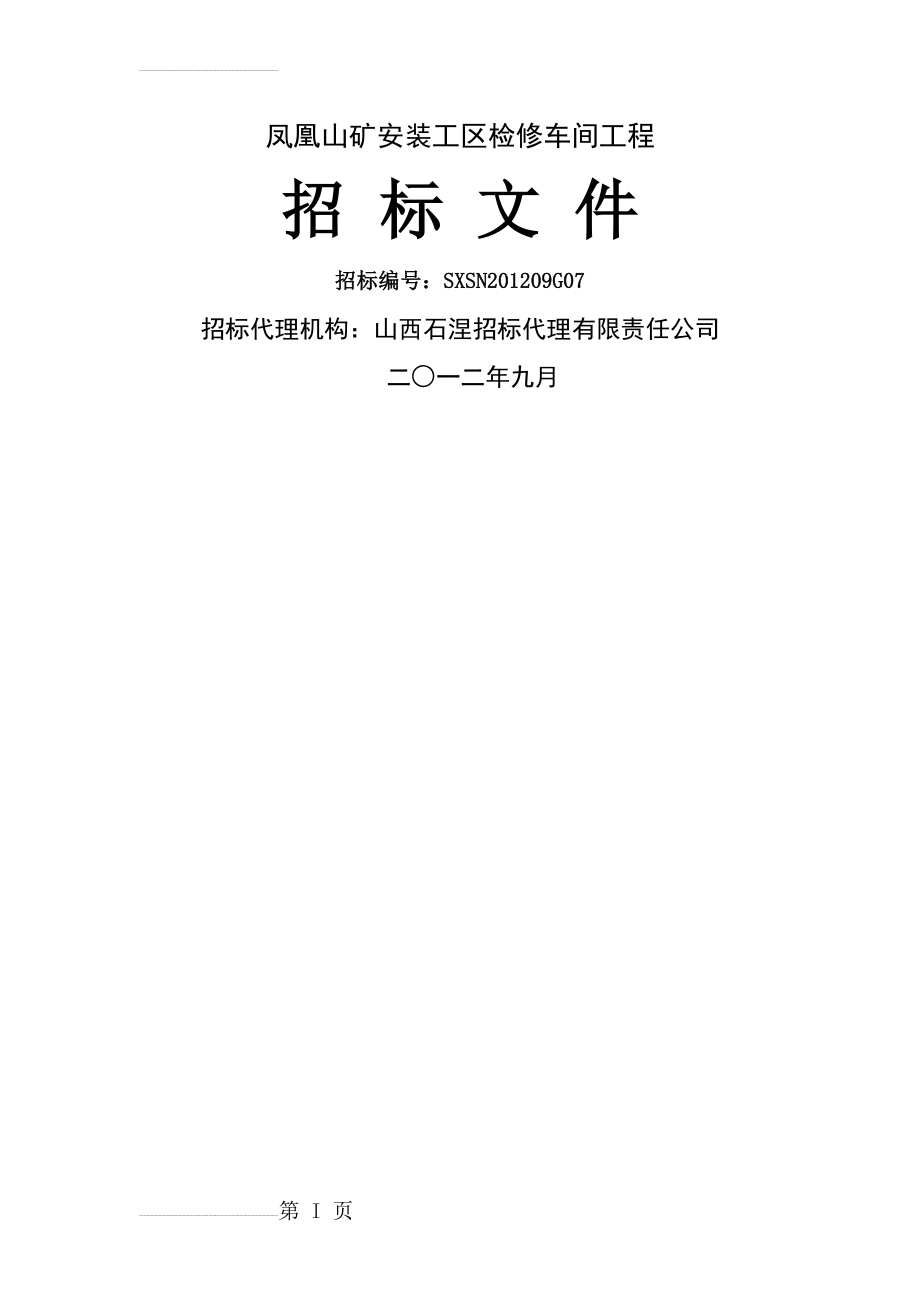 凤凰山矿安装工区检修车间工程

招 标 文 件

招标编号：SXSN201209G07

招标代理机构：山西石涅招标代理有限责任公司

二〇一二年九月

第 I 页